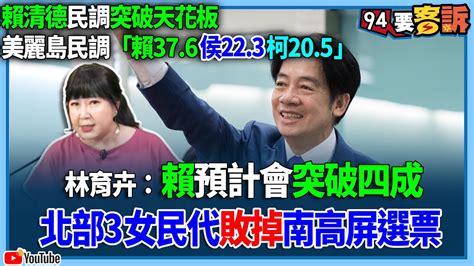 賴清德民調突破天花板
美麗島民調「賴37.6侯22.3柯20.5」

94要客訴

林育卉：賴預計會突破四成
北部3女民代敗掉南高屏選票

YouTube